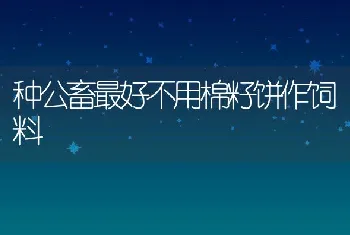 种公畜最好不用棉籽饼作饲料